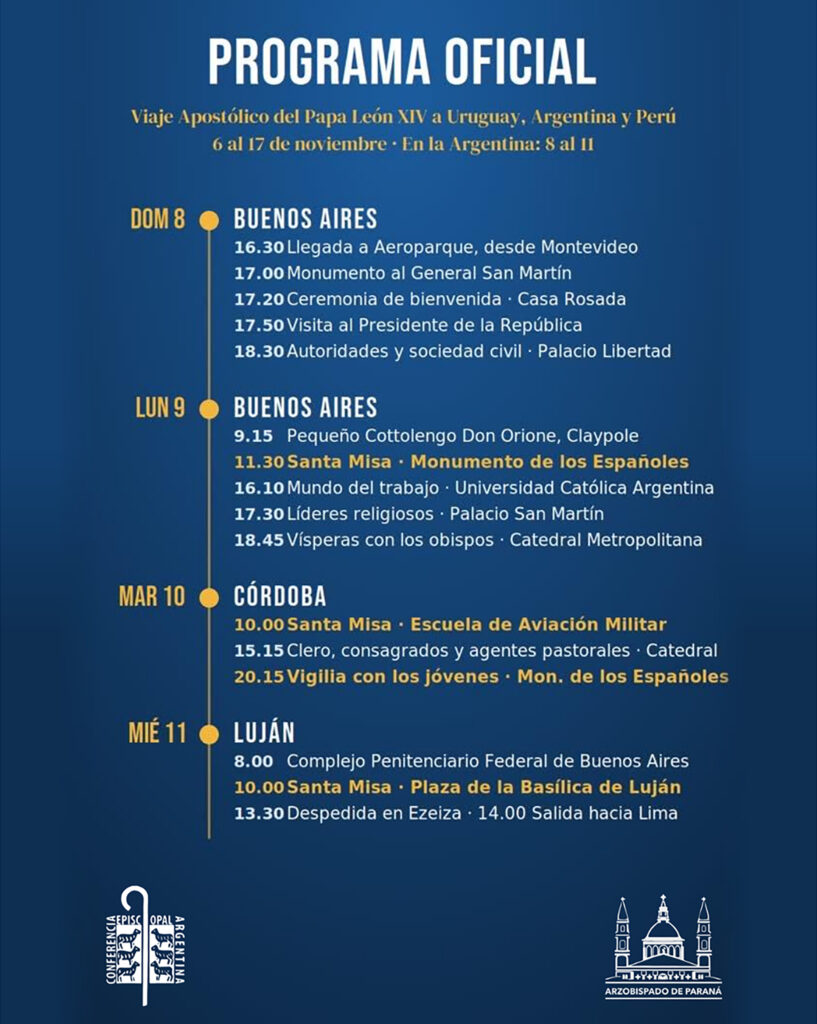 PROGRAMA OFICIAL

Viaje Apostólico del Papa León XIV a Uruguay, Argentina y Perú
6 al 17 de noviembre · En la Argentina: 8 al 11

DOM 8
BUENOS AIRES
16.30 Llegada a Aeroparque, desde Montevideo
17.00 Monumento al General San Martín
17.20 Ceremonia de bienvenida · Casa Rosada
17.50 Visita al Presidente de la República
18.30 Autoridades y sociedad civil · Palacio Libertad

LUN 9
BUENOS AIRES
9.15 Pequeño Cottolengo Don Orione, Claypole
11.30 Santa Misa · Monumento de los Españoles
16.10 Mundo del trabajo · Universidad Católica Argentina
17.30 Líderes religiosos · Palacio San Martín
18.45 Vísperas con los obispos · Catedral Metropolitana

MAR 10
CÓRDOBA
10.00 Santa Misa · Escuela de Aviación Militar
15.15 Clero, consagrados y agentes pastorales · Catedral
20.15 Vigilia con los jóvenes · Mon. de los Españoles

MIÉ 11
LUJÁN
8.00 Complejo Penitenciario Federal de Buenos Aires
10.00 Santa Misa · Plaza de la Basílica de Luján
13.30 Despedida en Ezeiza · 14.00 Salida hacia Lima

CONFERENCIA EPISCOPAL ARGENTINA

ARZOBISPADO DE PARANÁ